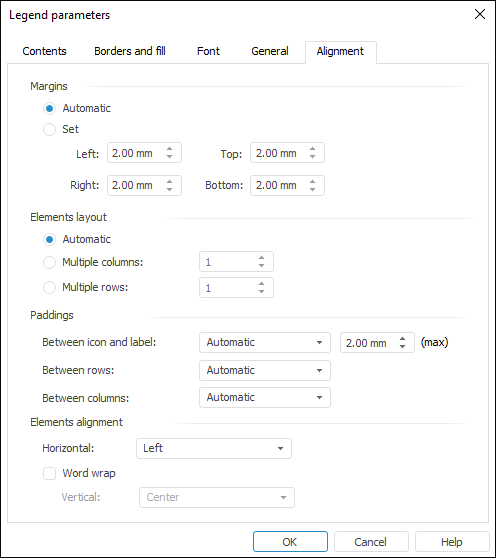 Legend parameters

Contents Borders and fill Font General Alignment

Margins

Automatic

Set

Left: 2.00 mm Top: 2.00 mm

Right: 2.00 mm Bottom: 2.00 mm

Elements layout

Automatic

Multiple columns: 1

Multiple rows: 1

Paddings

Between icon and label: Automatic 2.00 mm (max)

Between rows: Automatic

Between columns: Automatic

Elements alignment

Horizontal: Left

Word wrap

Vertical: Center

OK Cancel Help